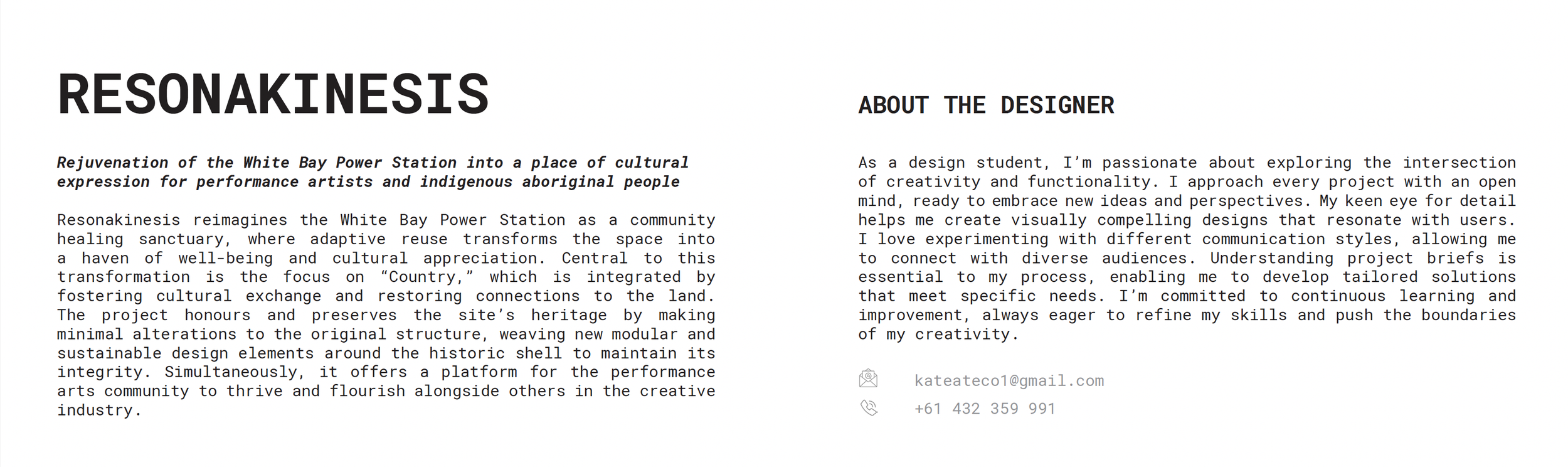 RESONAKINESIS

Rejuvenation of the White Bay Power Station into a place of cultural expression for performance artists and indigenous aboriginal people

Resonakinesis reimagines the White Bay Power Station as a community healing sanctuary, where adaptive reuse transforms the space into a haven of well-being and cultural appreciation. Central to this transformation is the focus on "Country," which is integrated by fostering cultural exchange and restoring connections to the land. The project honours and preserves the site's heritage by making minimal alterations to the original structure, weaving new modular and sustainable design elements around the historic shell to maintain its integrity. Simultaneously, it offers a platform for the performance arts community to thrive and flourish alongside others in the creative industry.

ABOUT THE DESIGNER

As a design student, I'm passionate about exploring the intersection of creativity and functionality. I approach every project with an open mind, ready to embrace new ideas and perspectives. My keen eye for detail helps me create visually compelling designs that resonate with users. I love experimenting with different communication styles, allowing me to connect with diverse audiences. Understanding project briefs is essential to my process, enabling me to develop tailored solutions that meet specific needs. I'm committed to continuous learning and improvement, always eager to refine my skills and push the boundaries of my creativity.

kateateco1@gmail.com

+61 432 359 991